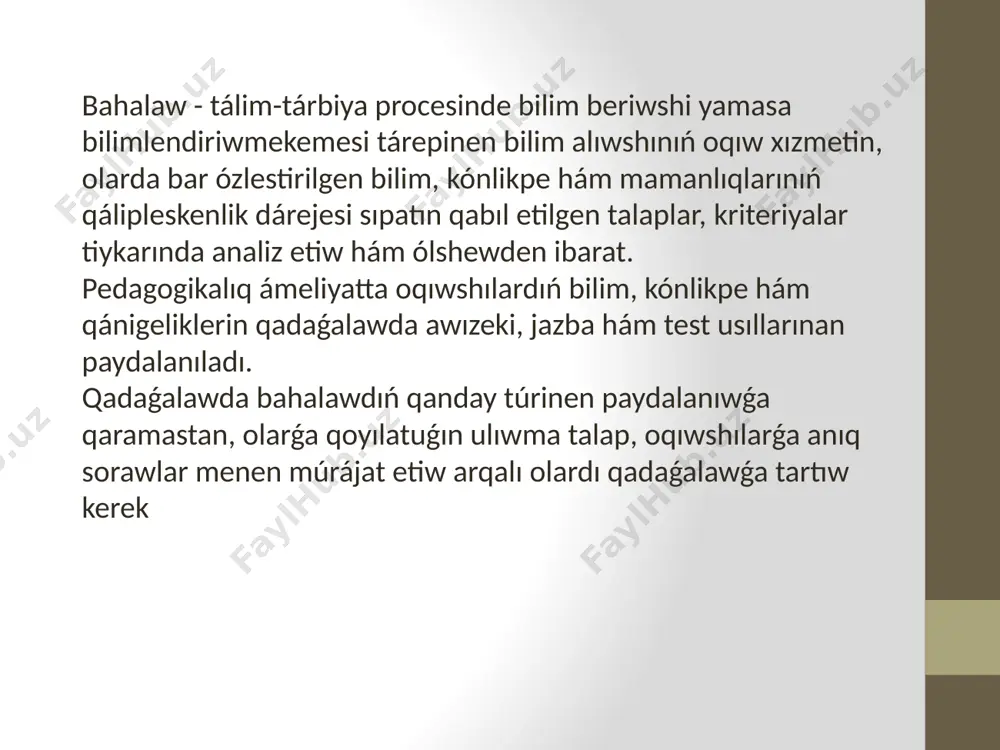 Bahalaw - tálim-tárbiya procesinde bilim beriwshi yamasa bilimlendiriwmekemesi tárepinen bilim alıwshınıń oqıw xızmetin, olarda bar ózlestirilgen bilim, kónlikpe hám mamanlıqlarınıń qálipleskenlik dárejesi sıpatın qabıl etilgen talaplar, kriteriyalar tiykarında analiz etiw hám ólshewden ibarat.
Pedagogikalıq ámeliyatta oqıwshılardıń bilim, kónlikpe hám qánigeliklerin qadaǵalawda awızeki, jazba hám test usıllarınan paydalanıladı.
Qadaǵalawda bahalawdıń qanday túrinen paydalanıwǵa qaramastan, olarǵa qoyılatuǵın ulıwma talap, oqıwshılarǵa anıq sorawlar menen múrájat etiw arqalı olardı qadaǵalawǵa tartıw kerek

FaylHub.uz FaylHub.uz FaylHub.uz FaylHub.uz FaylHub.uz FaylHub.uz